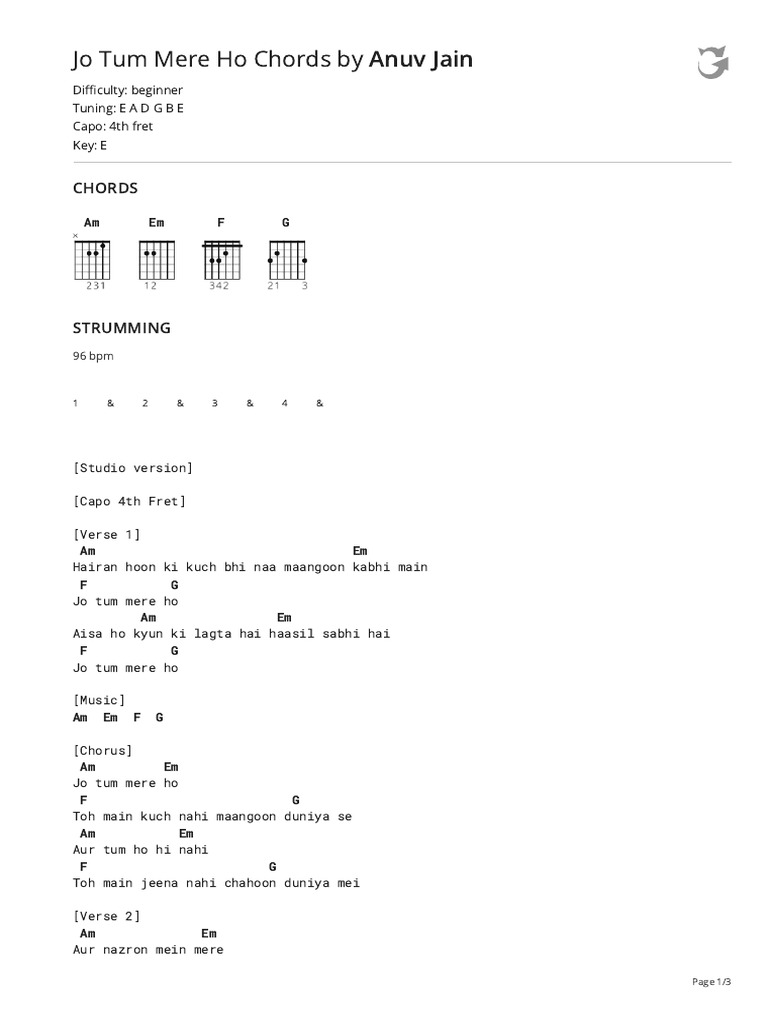 Jo Tum Mere Ho Chords by Anuv Jain

Difficulty: beginner
Tuning: E A D G B E
Capo: 4th fret
Key: E

CHORDS

Am Em F G

×

231 12 342 21 3

STRUMMING

96 bpm

1 & 2 & 3 & 4 &

[Studio version]

[Capo 4th Fret]

[Verse 1]
Am Em
Hairan hoon ki kuch bhi naa maangoon kabhi main
F G
Jo tum mere ho
Am Em
Aisa ho kyun ki lagta hai haasil sabhi hai
F G
Jo tum mere ho

[Music]
Am Em F G

[Chorus]
Am Em
Jo tum mere ho
F G
Toh main kuch nahi maangoon duniya se
Am Em
Aur tum ho hi nahi
F G
Toh main jeena nahi chahoon duniya mei

[Verse 2]
Am Em
Aur nazron mein mere

Page 1/3